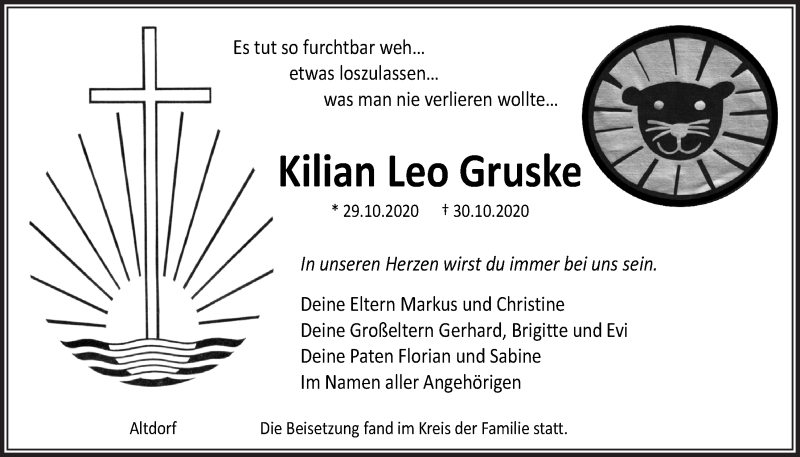 Es tut so furchtbar weh...
etwas loszulassen...
was man nie verlieren wollte...

Kilian Leo Gruske

* 29.10.2020 † 30.10.2020

In unseren Herzen wirst du immer bei uns sein.

Deine Eltern Markus und Christine
Deine Großeltern Gerhard, Brigitte und Evi
Deine Paten Florian und Sabine
Im Namen aller Angehörigen

Altdorf

Die Beisetzung fand im Kreis der Familie statt.